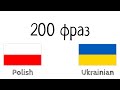 200 фраз

Polish

Ukrainian